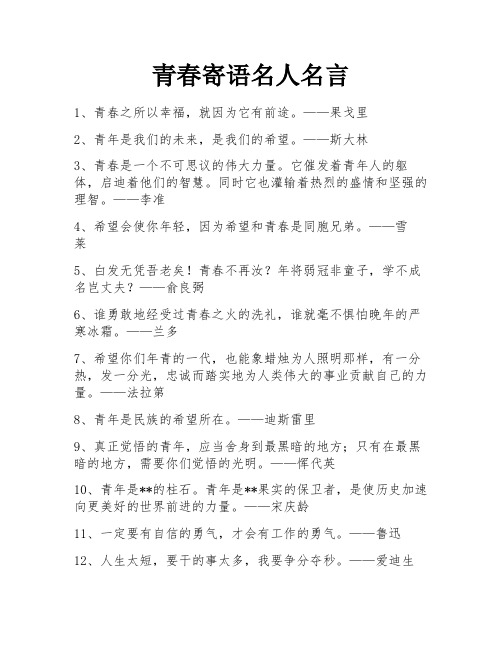 青春寄语名人名言

1、青春之所以幸福，就因为它有前途。——果戈里

2、青年是我们的未来，是我们的希望。——斯大林

3、青春是一个不可思议的伟大力量。它催发着青年人的躯体，启迪着他们的智慧。同时它也灌输着热烈的盛情和坚强的理智。——李准

4、希望会使你年轻，因为希望和青春是同胞兄弟。——雪莱

5、白发无凭吾老矣！青春不再汝？年将弱冠非童子，学不成名岂丈夫？——俞良弼

6、谁勇敢地经受过青春之火的洗礼，谁就毫不惧怕晚年的严寒冰霜。——兰多

7、希望你们年青的一代，也能象蜡烛为人照明那样，有一分热，发一分光，忠诚而踏实地为人类伟大的事业贡献自己的力量。——法拉第

8、青年是民族的希望所在。——迪斯雷里

9、真正觉悟的青年，应当舍身到最黑暗的地方；只有在最黑暗的地方，需要你们觉悟的光明。——恽代英

10、青年是**的柱石。青年是**果实的保卫者，是使历史加速向更美好的世界前进的力量。——宋庆龄

11、一定要有自信的勇气，才会有工作的勇气。——鲁迅

12、人生太短，要干的事太多，我要争分夺秒。——爱迪生